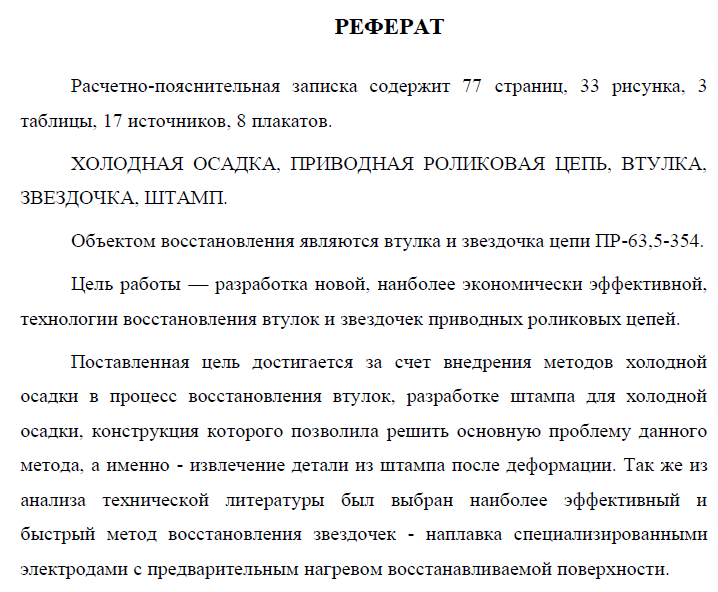 РЕФЕРАТ

Расчетно-пояснительная записка содержит 77 страниц, 33 рисунка, 3 таблицы, 17 источников, 8 плакатов.

ХОЛОДНАЯ ОСАДКА, ПРИВОДНАЯ РОЛИКОВАЯ ЦЕПЬ, ВТУЛКА, ЗВЕЗДОЧКА, ШТАМП.

Объектом восстановления являются втулка и звездочка цепи ПР-63,5-354.

Цель работы — разработка новой, наиболее экономически эффективной, технологии восстановления втулок и звездочек приводных роликовых цепей.

Поставленная цель достигается за счет внедрения методов холодной осадки в процесс восстановления втулок, разработке штампа для холодной осадки, конструкция которого позволила решить основную проблему данного метода, а именно - извлечение детали из штампа после деформации. Так же из анализа технической литературы был выбран наиболее эффективный и быстрый метод восстановления звездочек - наплавка специализированными электродами с предварительным нагревом восстанавливаемой поверхности.